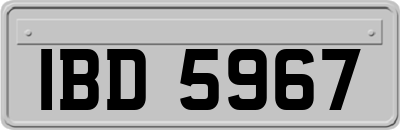 IBD 5967